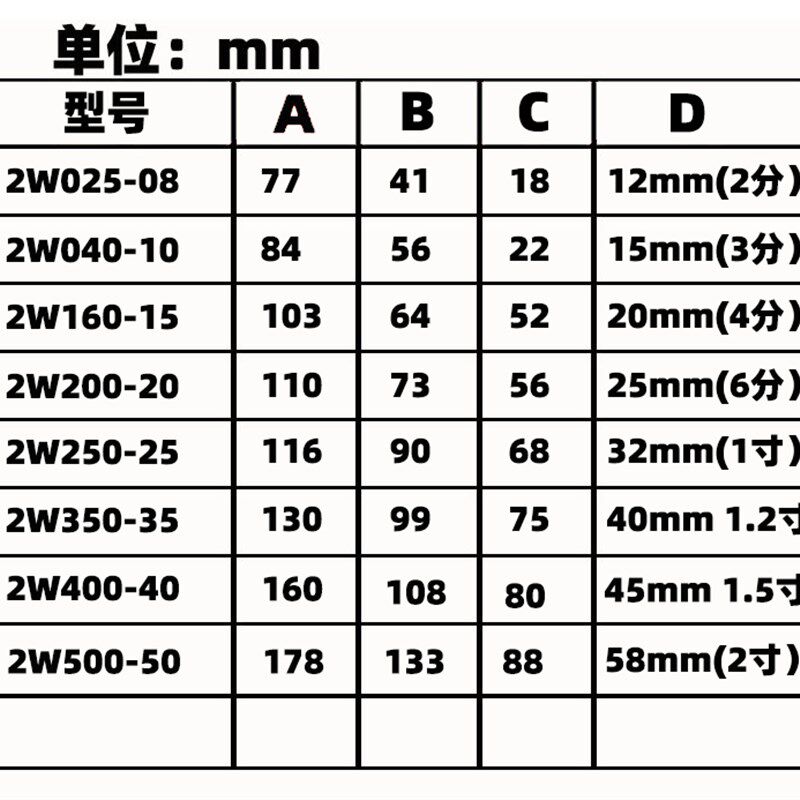 单位：mm

| 型号 | A | B | C | D |
|---|---|---|---|---|
| 2W025-08 | 77 | 41 | 18 | 12mm(2分） |
| 2W040-10 | 84 | 56 | 22 | 15mm(3分） |
| 2W160-15 | 103 | 64 | 52 | 20mm(4分） |
| 2W200-20 | 110 | 73 | 56 | 25mm(6分） |
| 2W250-25 | 116 | 90 | 68 | 32mm(1寸） |
| 2W350-35 | 130 | 99 | 75 | 40mm 1.2寸 |
| 2W400-40 | 160 | 108 | 80 | 45mm 1.5寸 |
| 2W500-50 | 178 | 133 | 88 | 58mm(2寸） |
| | | | | |